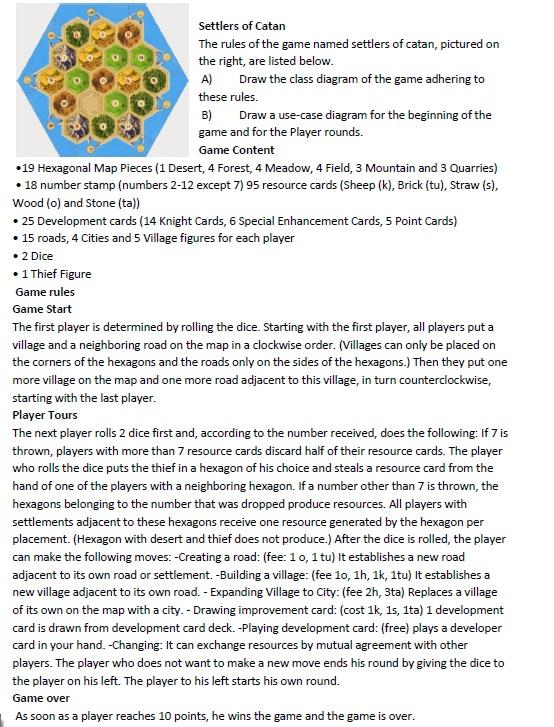 Settlers of Catan
The rules of the game named settlers of catan, pictured on the right, are listed below.
A) Draw the class diagram of the game adhering to these rules.
B) Draw a use-case diagram for the beginning of the game and for the Player rounds.
Game Content
•19 Hexagonal Map Pieces (1 Desert, 4 Forest, 4 Meadow, 4 Field, 3 Mountain and 3 Quarries)
• 18 number stamp (numbers 2-12 except 7) 95 resource cards (Sheep (k), Brick (tu), Straw (s), Wood (o) and Stone (ta))
• 25 Development cards (14 Knight Cards, 6 Special Enhancement Cards, 5 Point Cards)
• 15 roads, 4 Cities and 5 Village figures for each player
• 2 Dice
• 1 Thief Figure
Game rules
Game Start
The first player is determined by rolling the dice. Starting with the first player, all players put a village and a neighboring road on the map in a clockwise order. (Villages can only be placed on the corners of the hexagons and the roads only on the sides of the hexagons.) Then they put one more village on the map and one more road adjacent to this village, in turn counterclockwise, starting with the last player.
Player Tours
The next player rolls 2 dice first and, according to the number received, does the following: If 7 is thrown, players with more than 7 resource cards discard half of their resource cards. The player who rolls the dice puts the thief in a hexagon of his choice and steals a resource card from the hand of one of the players with a neighboring hexagon. If a number other than 7 is thrown, the hexagons belonging to the number that was dropped produce resources. All players with settlements adjacent to these hexagons receive one resource generated by the hexagon per placement. (Hexagon with desert and thief does not produce.) After the dice is rolled, the player can make the following moves: -Creating a road: (fee: 1 o, 1 tu) It establishes a new road adjacent to its own road or settlement. -Building a village: (fee 1o, 1h, 1k, 1tu) It establishes a new village adjacent to its own road. - Expanding Village to City: (fee 2h, 3ta) Replaces a village of its own on the map with a city. - Drawing improvement card: (cost 1k, 1s, 1ta) 1 development card is drawn from development card deck. -Playing development card: (free) plays a developer card in your hand. -Changing: It can exchange resources by mutual agreement with other players. The player who does not want to make a new move ends his round by giving the dice to the player on his left. The player to his left starts his own round.
Game over
As soon as a player reaches 10 points, he wins the game and the game is over.